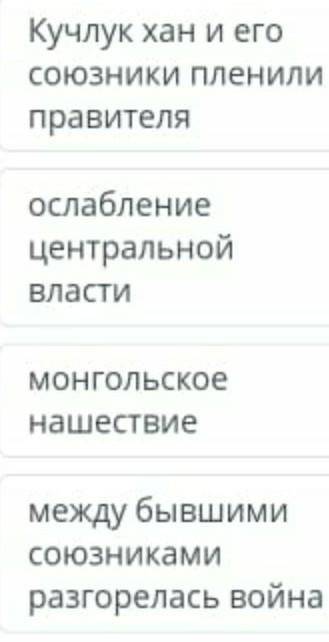 Кучлук хан и его союзники пленили правителя

ослабление центральной власти

монгольское нашествие

между бывшими союзниками разгорелась война